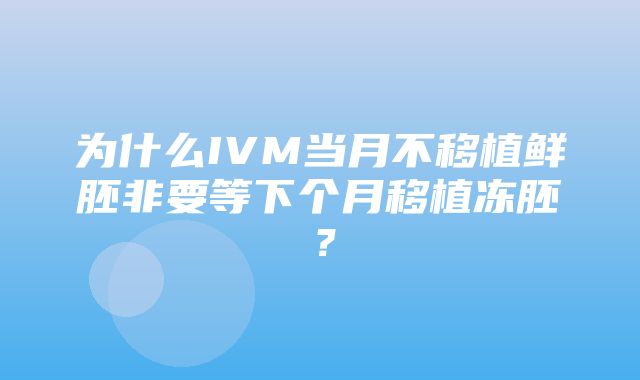 为什么IVM当月不移植鲜胚非要等下个月移植冻胚？